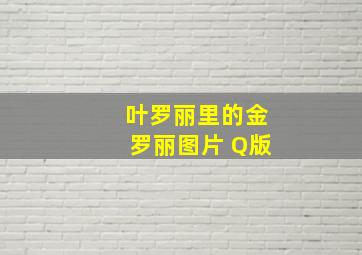 叶罗丽里的金罗丽图片 Q版